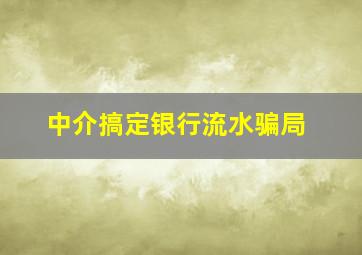 中介搞定银行流水骗局